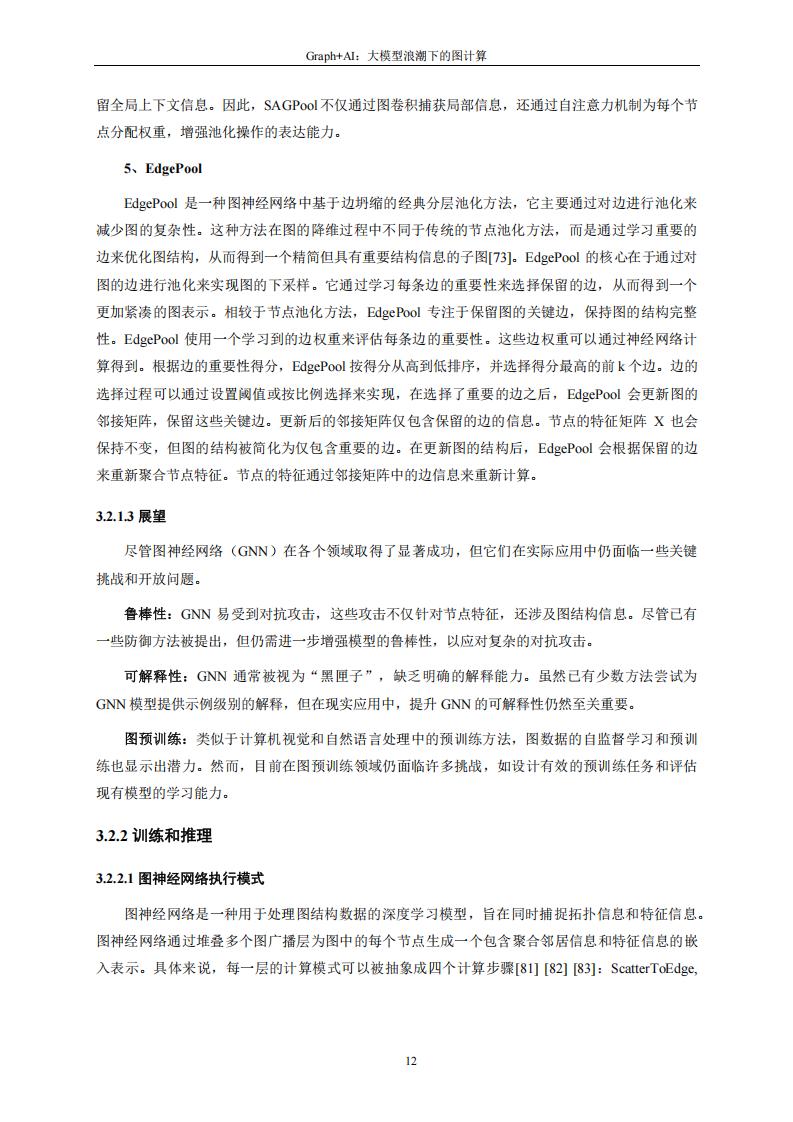 Graph+AI：大模型浪潮下的图计算

留全局上下文信息。因此，SAGPool 不仅通过图卷积捕获局部信息，还通过自注意力机制为每个节点分配权重，增强池化操作的表达能力。

5、EdgePool

EdgePool 是一种图神经网络中基于边坍缩的经典分层池化方法，它主要通过对边进行池化来减少图的复杂性。这种方法在图的降维过程中不同于传统的节点池化方法，而是通过学习重要的边来优化图结构，从而得到一个精简但具有重要结构信息的子图[73]。EdgePool 的核心在于通过对图的边进行池化来实现图的下采样。它通过学习每条边的重要性来选择保留的边，从而得到一个更加紧凑的图表示。相较于节点池化方法，EdgePool 专注于保留图的关键边，保持图的结构完整性。EdgePool 使用一个学习到的边权重来评估每条边的重要性。这些边权重可以通过神经网络计算得到。根据边的重要性得分，EdgePool 按得分从高到低排序，并选择得分最高的前 k 个边。边的选择过程可以通过设置阈值或按比例选择来实现，在选择了重要的边之后，EdgePool 会更新图的邻接矩阵，保留这些关键边。更新后的邻接矩阵仅包含保留的边的信息。节点的特征矩阵 X 也会保持不变，但图的结构被简化为仅包含重要的边。在更新图的结构后，EdgePool 会根据保留的边来重新聚合节点特征。节点的特征通过邻接矩阵中的边信息来重新计算。

3.2.1.3 展望

尽管图神经网络（GNN）在各个领域取得了显著成功，但它们在实际应用中仍面临一些关键挑战和开放问题。

鲁棒性：GNN 易受到对抗攻击，这些攻击不仅针对节点特征，还涉及图结构信息。尽管已有一些防御方法被提出，但仍需进一步增强模型的鲁棒性，以应对复杂的对抗攻击。

可解释性：GNN 通常被视为“黑匣子”，缺乏明确的解释能力。虽然已有少数方法尝试为 GNN 模型提供示例级别的解释，但在现实应用中，提升 GNN 的可解释性仍然至关重要。

图预训练：类似于计算机视觉和自然语言处理中的预训练方法，图数据的自监督学习和预训练也显示出潜力。然而，目前在图预训练领域仍面临许多挑战，如设计有效的预训练任务和评估现有模型的学习能力。

3.2.2 训练和推理

3.2.2.1 图神经网络执行模式

图神经网络是一种用于处理图结构数据的深度学习模型，旨在同时捕捉拓扑信息和特征信息。图神经网络通过堆叠多个图广播层为图中的每个节点生成一个包含聚合邻居信息和特征信息的嵌入表示。具体来说，每一层的计算模式可以被抽象成四个计算步骤[81] [82] [83]：ScatterToEdge,

12